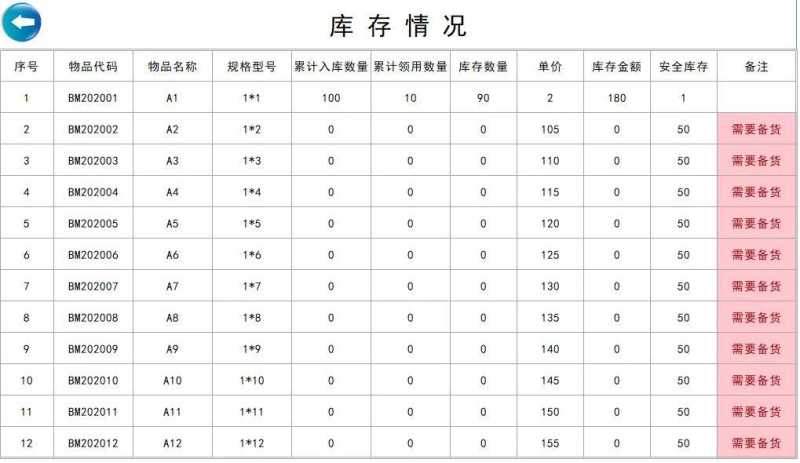 库存情况

| 序号 | 物品代码 | 物品名称 | 规格型号 | 累计入库数量 | 累计领用数量 | 库存数量 | 单价 | 库存金额 | 安全库存 | 备注 |
|---|---|---|---|---|---|---|---|---|---|---|
| 1 | BM202001 | A1 | 1*1 | 100 | 10 | 90 | 2 | 180 | 1 | |
| 2 | BM202002 | A2 | 1*2 | 0 | 0 | 0 | 105 | 0 | 50 | 需要备货 |
| 3 | BM202003 | A3 | 1*3 | 0 | 0 | 0 | 110 | 0 | 50 | 需要备货 |
| 4 | BM202004 | A4 | 1*4 | 0 | 0 | 0 | 115 | 0 | 50 | 需要备货 |
| 5 | BM202005 | A5 | 1*5 | 0 | 0 | 0 | 120 | 0 | 50 | 需要备货 |
| 6 | BM202006 | A6 | 1*6 | 0 | 0 | 0 | 125 | 0 | 50 | 需要备货 |
| 7 | BM202007 | A7 | 1*7 | 0 | 0 | 0 | 130 | 0 | 50 | 需要备货 |
| 8 | BM202008 | A8 | 1*8 | 0 | 0 | 0 | 135 | 0 | 50 | 需要备货 |
| 9 | BM202009 | A9 | 1*9 | 0 | 0 | 0 | 140 | 0 | 50 | 需要备货 |
| 10 | BM202010 | A10 | 1*10 | 0 | 0 | 0 | 145 | 0 | 50 | 需要备货 |
| 11 | BM202011 | A11 | 1*11 | 0 | 0 | 0 | 150 | 0 | 50 | 需要备货 |
| 12 | BM202012 | A12 | 1*12 | 0 | 0 | 0 | 155 | 0 | 50 | 需要备货 |